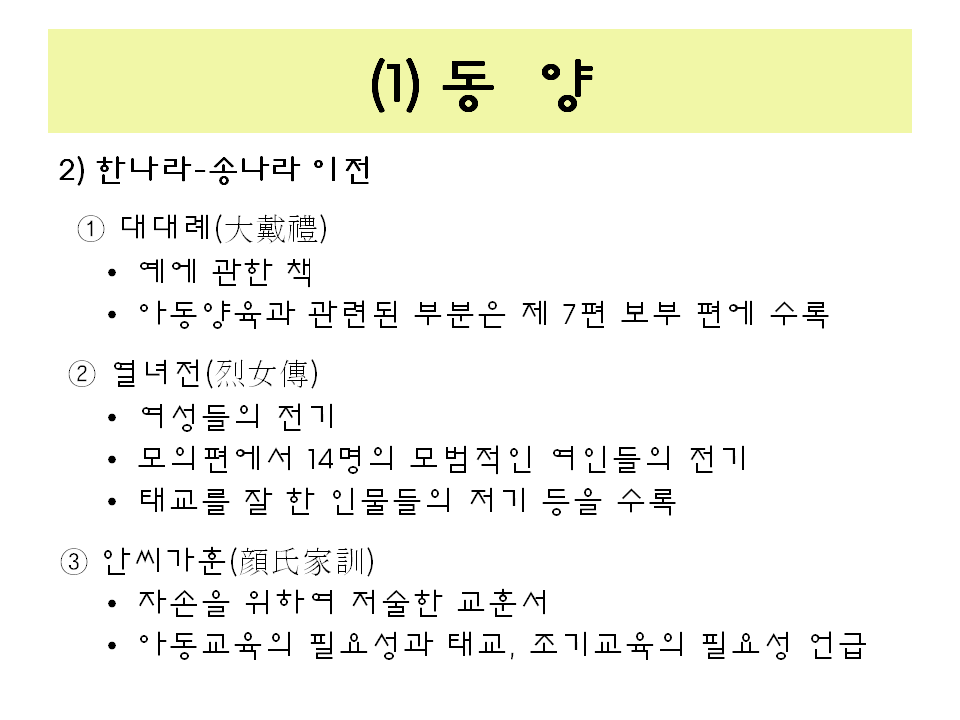 (1) 동 양

2) 한나라-송나라 이전

① 대대례(大戴禮)
• 예에 관한 책
• 아동양육과 관련된 부분은 제 7편 보부 편에 수록

② 열녀전(烈女傳)
• 여성들의 전기
• 모의편에서 14명의 모범적인 여인들의 전기
• 태교를 잘 한 인물들의 저기 등을 수록

③ 안씨가훈(顔氏家訓)
• 자손을 위하여 저술한 교훈서
• 아동교육의 필요성과 태교, 조기교육의 필요성 언급